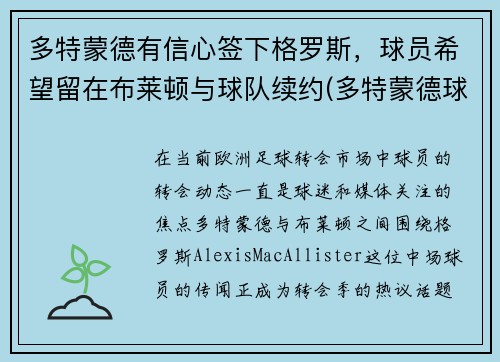 多特蒙德有信心签下格罗斯，球员希望留在布莱顿与球队续约(多特蒙德球

在当前欧洲足球转会市场中球员的转会动态一直是球迷和媒体关注的焦点多特蒙德与布莱顿之间围绕格罗斯AlexisMacAllister这位中场球员的传闻正成为转会季的热议话题